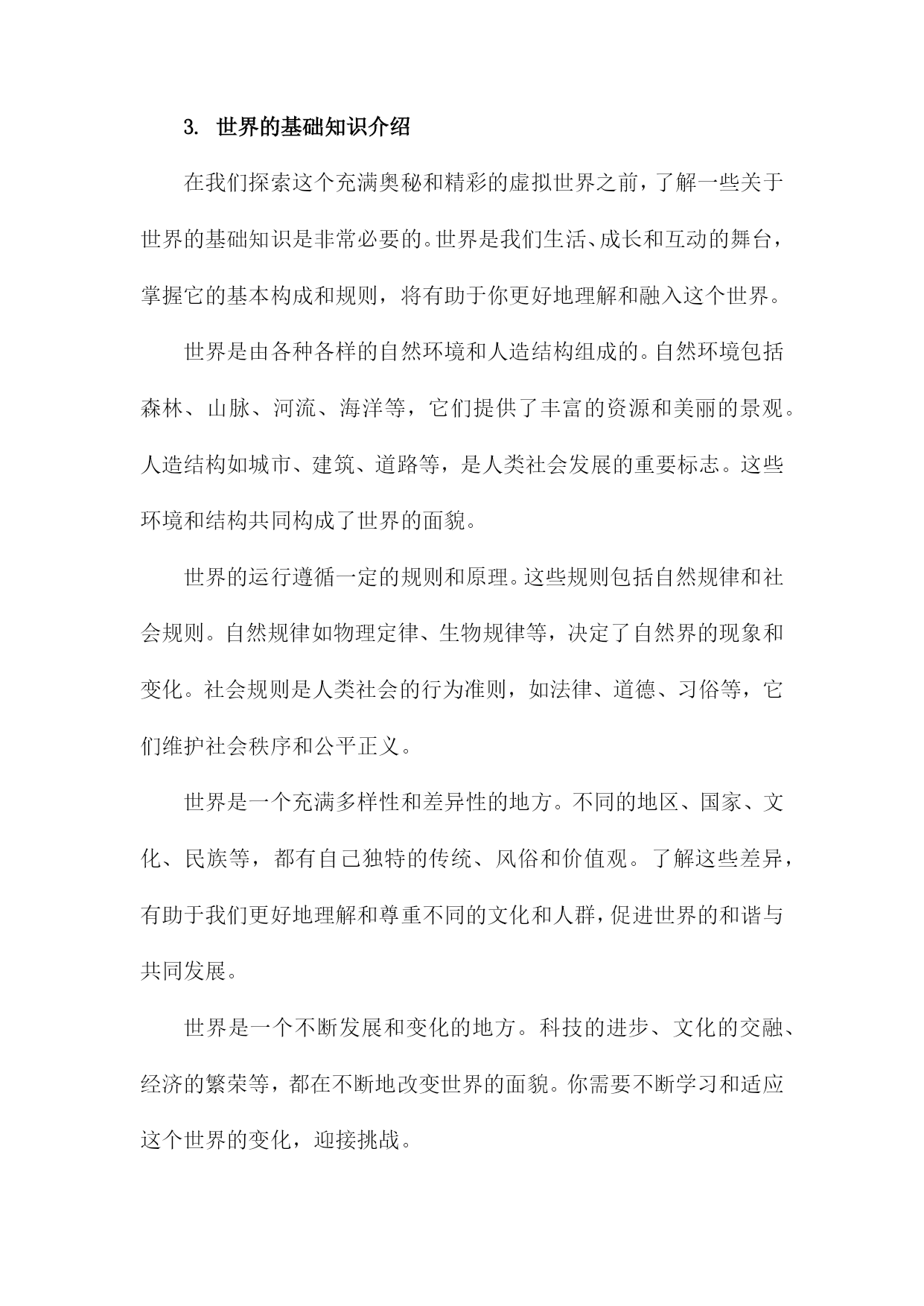 3. 世界的基础知识介绍

在我们探索这个充满奥秘和精彩的虚拟世界之前，了解一些关于世界的基础知识是非常必要的。世界是我们生活、成长和互动的舞台，掌握它的基本构成和规则，将有助于你更好地理解和融入这个世界。

世界是由各种各样的自然环境和人造结构组成的。自然环境包括森林、山脉、河流、海洋等，它们提供了丰富的资源和美丽的景观。人造结构如城市、建筑、道路等，是人类社会发展的重要标志。这些环境和结构共同构成了世界的面貌。

世界的运行遵循一定的规则和原理。这些规则包括自然规律和社会规则。自然规律如物理定律、生物规律等，决定了自然界的现象和变化。社会规则是人类社会的行为准则，如法律、道德、习俗等，它们维护社会秩序和公平正义。

世界是一个充满多样性和差异性的地方。不同的地区、国家、文化、民族等，都有自己独特的传统、风俗和价值观。了解这些差异，有助于我们更好地理解和尊重不同的文化和人群，促进世界的和谐与共同发展。

世界是一个不断发展和变化的地方。科技的进步、文化的交融、经济的繁荣等，都在不断地改变世界的面貌。你需要不断学习和适应这个世界的变化，迎接挑战。